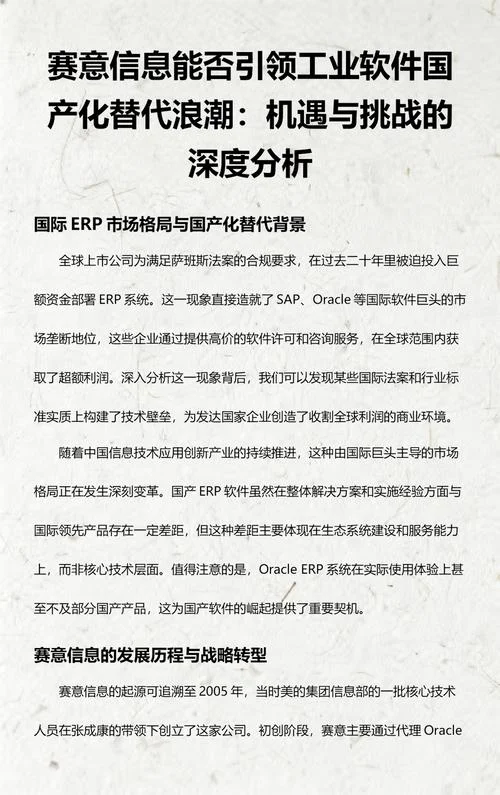 赛意信息能否引领工业软件国产化替代浪潮：机遇与挑战的深度分析

国际 ERP 市场格局与国产化替代背景

全球上市公司为满足萨班斯法案的合规要求，在过去二十年里被迫投入巨额资金部署 ERP 系统。这一现象直接造就了 SAP、Oracle 等国际软件巨头的市场垄断地位，这些企业通过提供高价的软件许可和咨询服务，在全球范围内获取了超额利润。深入分析这一现象背后，我们可以发现某些国际法案和行业标准实质上构建了技术壁垒，为发达国家企业创造了收割全球利润的商业环境。

随着中国信息技术应用创新产业的持续推进，这种由国际巨头主导的市场格局正在发生深刻变革。国产 ERP 软件虽然在整体解决方案和实施经验方面与国际领先产品存在一定差距，但这种差距主要体现在生态系统建设和服务能力上，而非核心技术层面。值得注意的是，Oracle ERP 系统在实际使用体验上甚至不及部分国产产品，这为国产软件的崛起提供了重要契机。

赛意信息的发展历程与战略转型

赛意信息的起源可追溯至 2005 年，当时美的集团信息部的一批核心技术人员在张成康的带领下创立了这家公司。初创阶段，赛意主要通过代理 Oracle